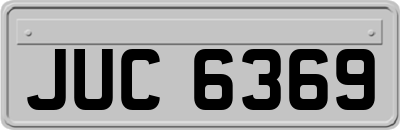 JUC 6369